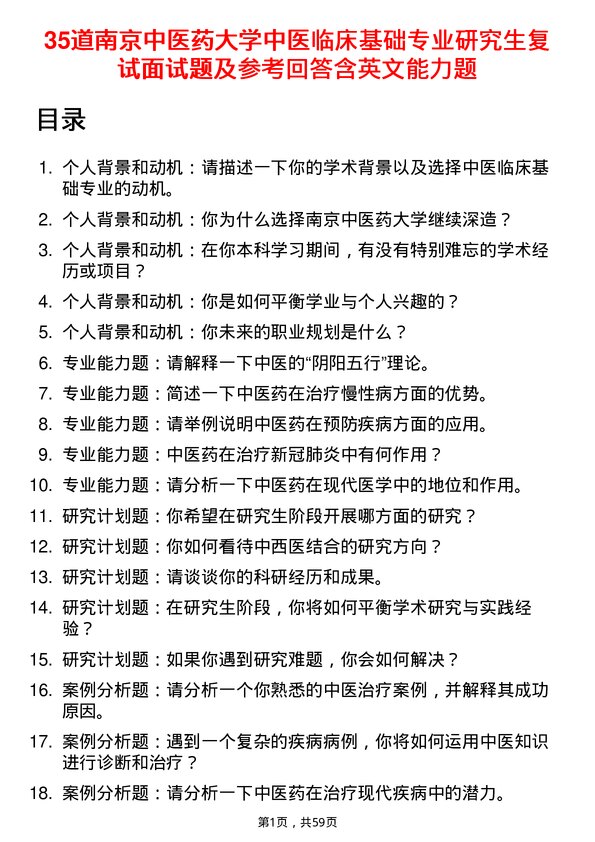 35道南京中医药大学中医临床基础专业研究生复试面试题及参考回答含英文能力题

目录

1. 个人背景和动机：请描述一下你的学术背景以及选择中医临床基础专业的动机。
2. 个人背景和动机：你为什么选择南京中医药大学继续深造？
3. 个人背景和动机：在你本科学习期间，有没有特别难忘的学术经历或项目？
4. 个人背景和动机：你是如何平衡学业与个人兴趣的？
5. 个人背景和动机：你未来的职业规划是什么？
6. 专业能力题：请解释一下中医的“阴阳五行”理论。
7. 专业能力题：简述一下中医药在治疗慢性病方面的优势。
8. 专业能力题：请举例说明中医药在预防疾病方面的应用。
9. 专业能力题：中医药在治疗新冠肺炎中有何作用？
10. 专业能力题：请分析一下中医药在现代医学中的地位和作用。
11. 研究计划题：你希望在研究生阶段开展哪方面的研究？
12. 研究计划题：你如何看待中西医结合的研究方向？
13. 研究计划题：请谈谈你的科研经历和成果。
14. 研究计划题：在研究生阶段，你将如何平衡学术研究与实践经验？
15. 研究计划题：如果你遇到研究难题，你会如何解决？
16. 案例分析题：请分析一个你熟悉的中医治疗案例，并解释其成功原因。
17. 案例分析题：遇到一个复杂的疾病病例，你将如何运用中医知识进行诊断和治疗？
18. 案例分析题：请分析一下中医药在治疗现代疾病中的潜力。

第1页，共59页